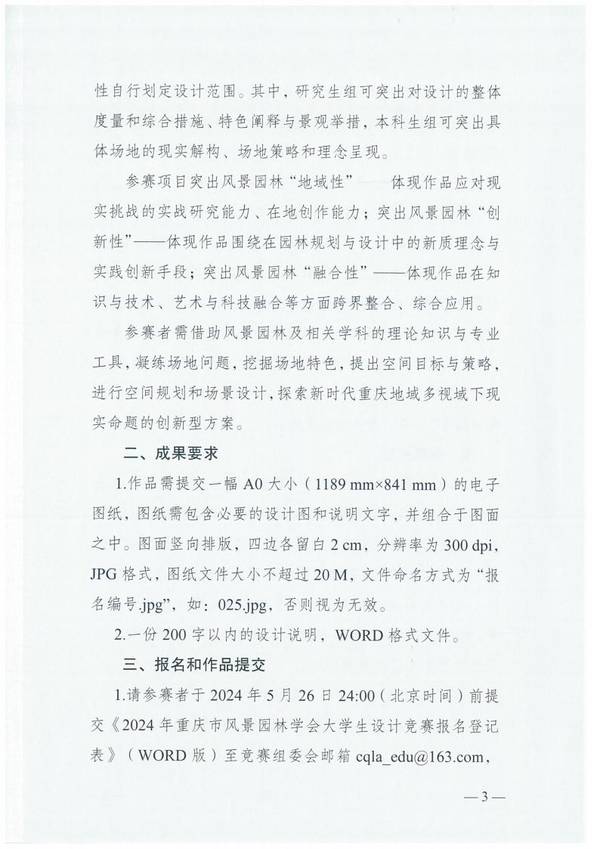 性自行划定设计范围。其中，研究生组可突出对设计的整体度量和综合措施、特色阐释与景观举措，本科生组可突出具体场地的现实解构、场地策略和理念呈现。

参赛项目突出风景园林“地域性”——体现作品应对现实挑战的实战研究能力、在地创作能力；突出风景园林“创新性”——体现作品围绕在园林规划与设计中的新质理念与实践创新手段；突出风景园林“融合性”——体现作品在知识与技术、艺术与科技融合等方面跨界整合、综合应用。

参赛者需借助风景园林及相关学科的理论知识与专业工具，凝练场地问题，挖掘场地特色，提出空间目标与策略，进行空间规划和场景设计，探索新时代重庆地域多视域下现实命题的创新型方案。

二、成果要求

1.作品需提交一幅A0大小（1189 mm×841 mm）的电子图纸，图纸需包含必要的设计图和说明文字，并组合于图面之中。图面竖向排版，四边各留白2 cm，分辨率为300 dpi，JPG格式，图纸文件大小不超过20 M，文件命名方式为“报名编号.jpg”，如：025.jpg，否则视为无效。

2.一份200字以内的设计说明，WORD格式文件。

三、报名和作品提交

1.请参赛者于2024年5月26日24:00（北京时间）前提交《2024年重庆市风景园林学会大学生设计竞赛报名登记表》（WORD版）至竞赛组委会邮箱cqla_edu@163.com，

—3—